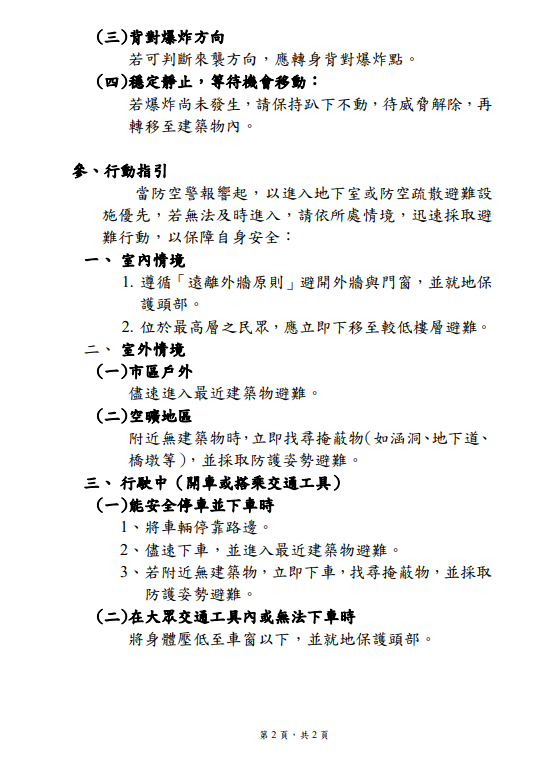 (三)背對爆炸方向

若可判斷來襲方向，應轉身背對爆炸點。

(四)穩定靜止，等待機會移動：

若爆炸尚未發生，請保持趴下不動，待威脅解除，再轉移至建築物內。

參、行動指引

當防空警報響起，以進入地下室或防空疏散避難設施優先，若無法及時進入，請依所處情境，迅速採取避難行動，以保障自身安全：

一、 室內情境

1. 遵循「遠離外牆原則」避開外牆與門窗，並就地保護頭部。

2. 位於最高層之民眾，應立即下移至較低樓層避難。

二、 室外情境

(一)市區戶外

儘速進入最近建築物避難。

(二)空曠地區

附近無建築物時，立即找尋掩蔽物(如涵洞、地下道、橋墩等)，並採取防護姿勢避難。

三、 行駛中(開車或搭乘交通工具)

(一)能安全停車並下車時

1、將車輛停靠路邊。

2、儘速下車，並進入最近建築物避難。

3、若附近無建築物，立即下車，找尋掩蔽物，並採取防護姿勢避難。

(二)在大眾交通工具內或無法下車時

將身體壓低至車窗以下，並就地保護頭部。

第 2 頁，共 2 頁